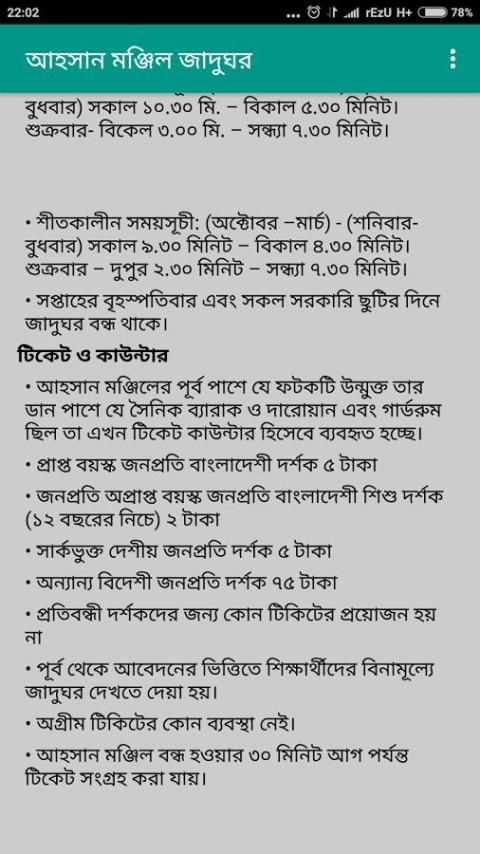 22:02 ... rEzU H+ 78%

আহসান মঞ্জিল জাদুঘর

বুধবার) সকাল ১০.৩০ মি. – বিকাল ৫.৩০ মিনিট। শুক্রবার- বিকেল ৩.০০ মি. – সন্ধ্যা ৭.৩০ মিনিট।

• শীতকালীন সময়সূচী: (অক্টোবর –মার্চ) - (শনিবার-বুধবার) সকাল ৯.৩০ মিনিট – বিকাল ৪.৩০ মিনিট। শুক্রবার – দুপুর ২.৩০ মিনিট – সন্ধ্যা ৭.৩০ মিনিট।

• সপ্তাহের বৃহস্পতিবার এবং সকল সরকারি ছুটির দিনে জাদুঘর বন্ধ থাকে।

টিকেট ও কাউন্টার

• আহসান মঞ্জিলের পূর্ব পাশে যে ফটকটি উন্মুক্ত তার ডান পাশে যে সৈনিক ব্যারাক ও দারোয়ান এবং গার্ডরুম ছিল তা এখন টিকেট কাউন্টার হিসেবে ব্যবহৃত হচ্ছে।

• প্রাপ্ত বয়স্ক জনপ্রতি বাংলাদেশী দর্শক ৫ টাকা

• জনপ্রতি অপ্রাপ্ত বয়স্ক জনপ্রতি বাংলাদেশী শিশু দর্শক (১২ বছরের নিচে) ২ টাকা

• সার্কভুক্ত দেশীয় জনপ্রতি দর্শক ৫ টাকা

• অন্যান্য বিদেশী জনপ্রতি দর্শক ৭৫ টাকা

• প্রতিবন্ধী দর্শকদের জন্য কোন টিকিটের প্রয়োজন হয় না

• পূর্ব থেকে আবেদনের ভিত্তিতে শিক্ষার্থীদের বিনামূল্যে জাদুঘর দেখতে দেয়া হয়।

• অগ্রীম টিকিটের কোন ব্যবস্থা নেই।

• আহসান মঞ্জিল বন্ধ হওয়ার ৩০ মিনিট আগ পর্যন্ত টিকেট সংগ্রহ করা যায়।